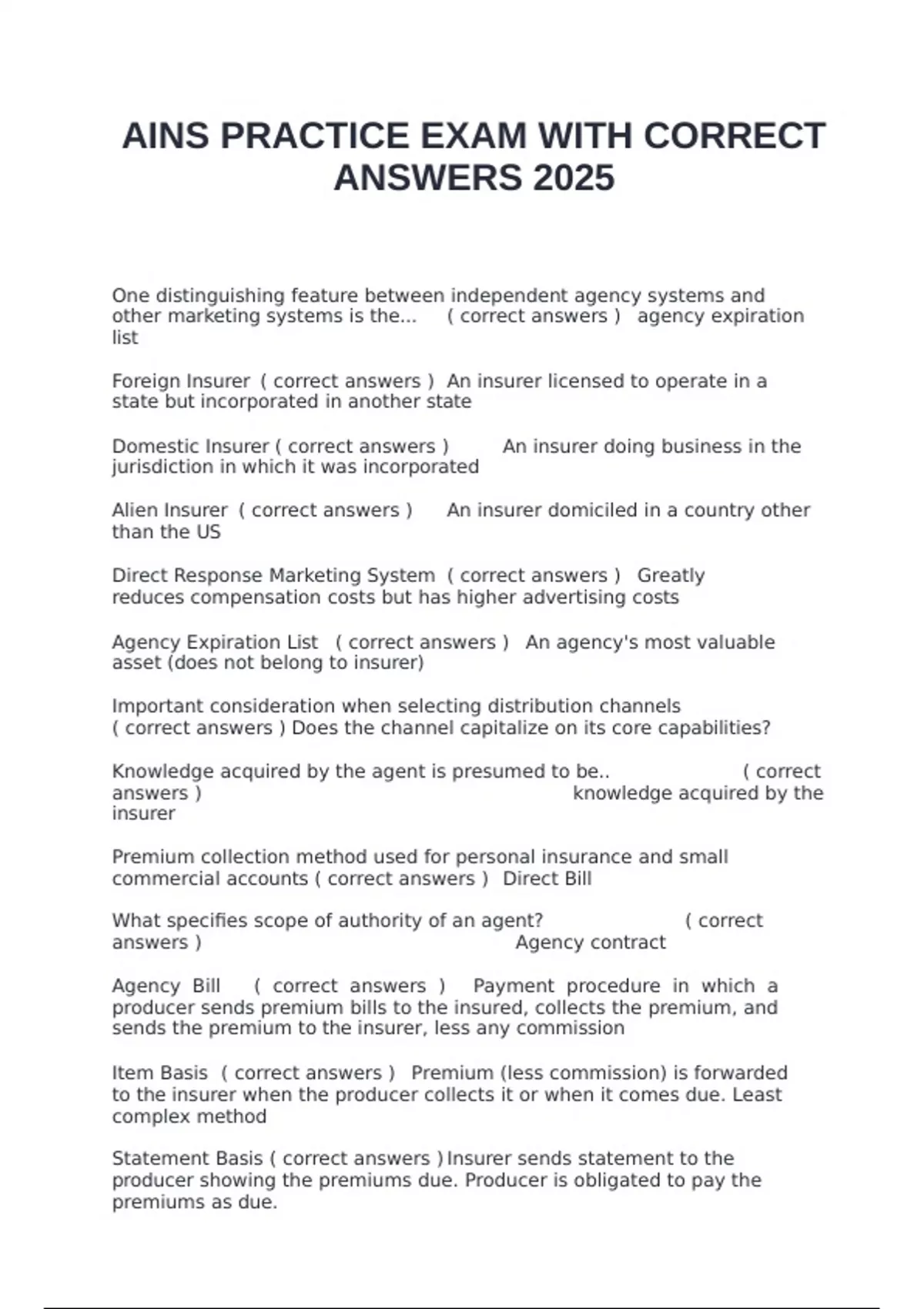 AINS PRACTICE EXAM WITH CORRECT ANSWERS 2025

One distinguishing feature between independent agency systems and other marketing systems is the... ( correct answers ) agency expiration list

Foreign Insurer ( correct answers ) An insurer licensed to operate in a state but incorporated in another state

Domestic Insurer ( correct answers ) An insurer doing business in the jurisdiction in which it was incorporated

Alien Insurer ( correct answers ) An insurer domiciled in a country other than the US

Direct Response Marketing System ( correct answers ) Greatly reduces compensation costs but has higher advertising costs

Agency Expiration List ( correct answers ) An agency's most valuable asset (does not belong to insurer)

Important consideration when selecting distribution channels ( correct answers ) Does the channel capitalize on its core capabilities?

Knowledge acquired by the agent is presumed to be.. ( correct answers ) knowledge acquired by the insurer

Premium collection method used for personal insurance and small commercial accounts ( correct answers ) Direct Bill

What specifies scope of authority of an agent? ( correct answers ) Agency contract

Agency Bill ( correct answers ) Payment procedure in which a producer sends premium bills to the insured, collects the premium, and sends the premium to the insurer, less any commission

Item Basis ( correct answers ) Premium (less commission) is forwarded to the insurer when the producer collects it or when it comes due. Least complex method

Statement Basis ( correct answers ) Insurer sends statement to the producer showing the premiums due. Producer is obligated to pay the premiums as due.